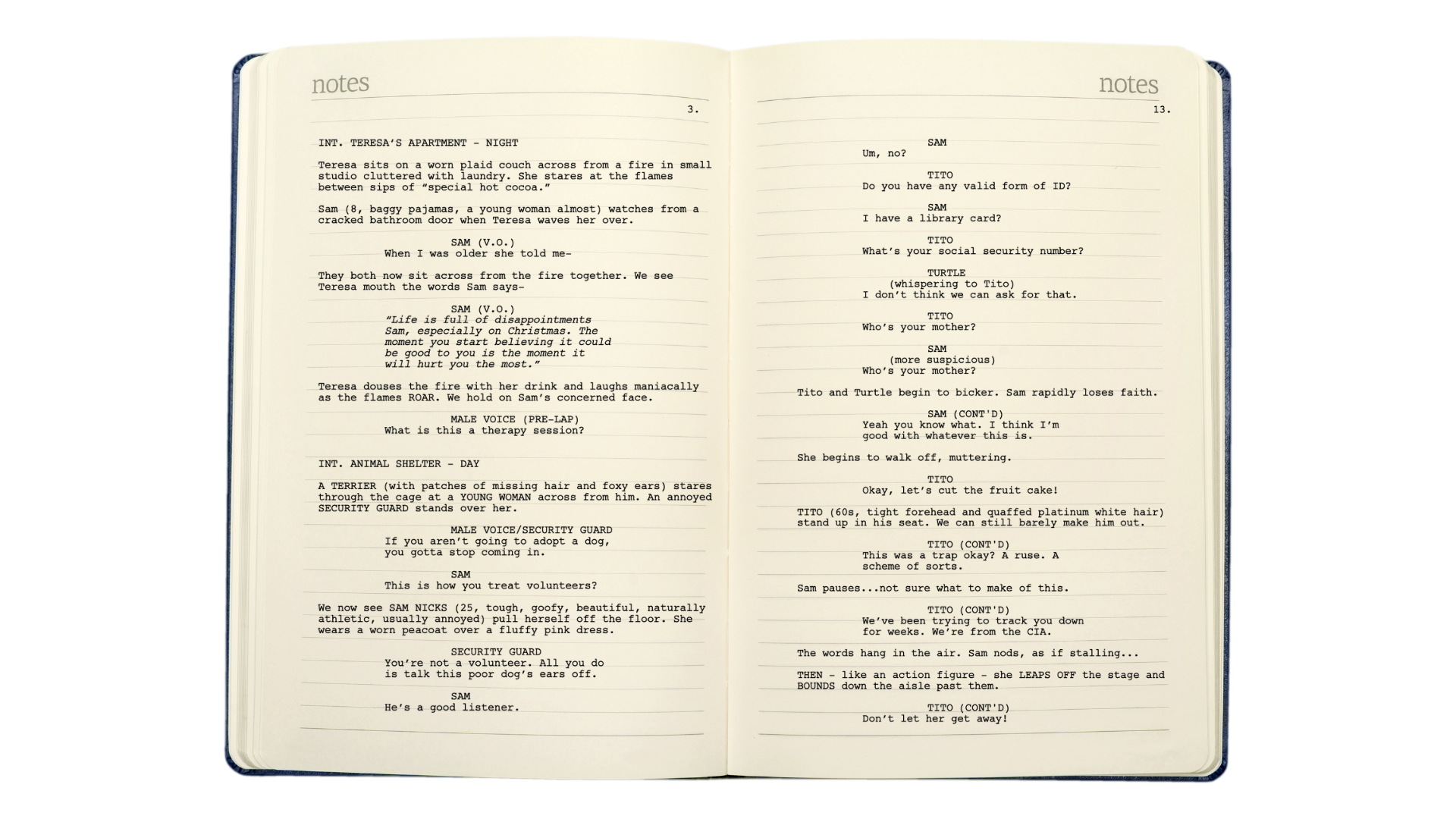 notes

3.

INT. TERESA'S APARTMENT - NIGHT

Teresa sits on a worn plaid couch across from a fire in small studio cluttered with laundry. She stares at the flames between sips of "special hot cocoa."

Sam (8, baggy pajamas, a young woman almost) watches from a cracked bathroom door when Teresa waves her over.

SAM (V.O.)
When I was older she told me-

They both now sit across from the fire together. We see Teresa mouth the words Sam says-

SAM (V.O.)
"Life is full of disappointments Sam, especially on Christmas. The moment you start believing it could be good to you is the moment it will hurt you the most."

Teresa douses the fire with her drink and laughs maniacally as the flames ROAR. We hold on Sam's concerned face.

MALE VOICE (PRE-LAP)
What is this a therapy session?

INT. ANIMAL SHELTER - DAY

A TERRIER (with patches of missing hair and foxy ears) stares through the cage at a YOUNG WOMAN across from him. An annoyed SECURITY GUARD stands over her.

MALE VOICE/SECURITY GUARD
If you aren't going to adopt a dog, you gotta stop coming in.

SAM
This is how you treat volunteers?

We now see SAM NICKS (25, tough, goofy, beautiful, naturally athletic, usually annoyed) pull herself off the floor. She wears a worn peacoat over a fluffy pink dress.

SECURITY GUARD
You're not a volunteer. All you do is talk this poor dog's ears off.

SAM
He's a good listener.

notes

13.

SAM
Um, no?

TITO
Do you have any valid form of ID?

SAM
I have a library card?

TITO
What's your social security number?

TURTLE
(whispering to Tito)
I don't think we can ask for that.

TITO
Who's your mother?

SAM
(more suspicious)
Who's your mother?

Tito and Turtle begin to bicker. Sam rapidly loses faith.

SAM (CONT'D)
Yeah you know what. I think I'm good with whatever this is.

She begins to walk off, muttering.

TITO
Okay, let's cut the fruit cake!

TITO (60s, tight forehead and quaffed platinum white hair) stand up in his seat. We can still barely make him out.

TITO (CONT'D)
This was a trap okay? A ruse. A scheme of sorts.

Sam pauses...not sure what to make of this.

TITO (CONT'D)
We've been trying to track you down for weeks. We're from the CIA.

The words hang in the air. Sam nods, as if stalling...

THEN - like an action figure - she LEAPS OFF the stage and BOUNDS down the aisle past them.

TITO (CONT'D)
Don't let her get away!